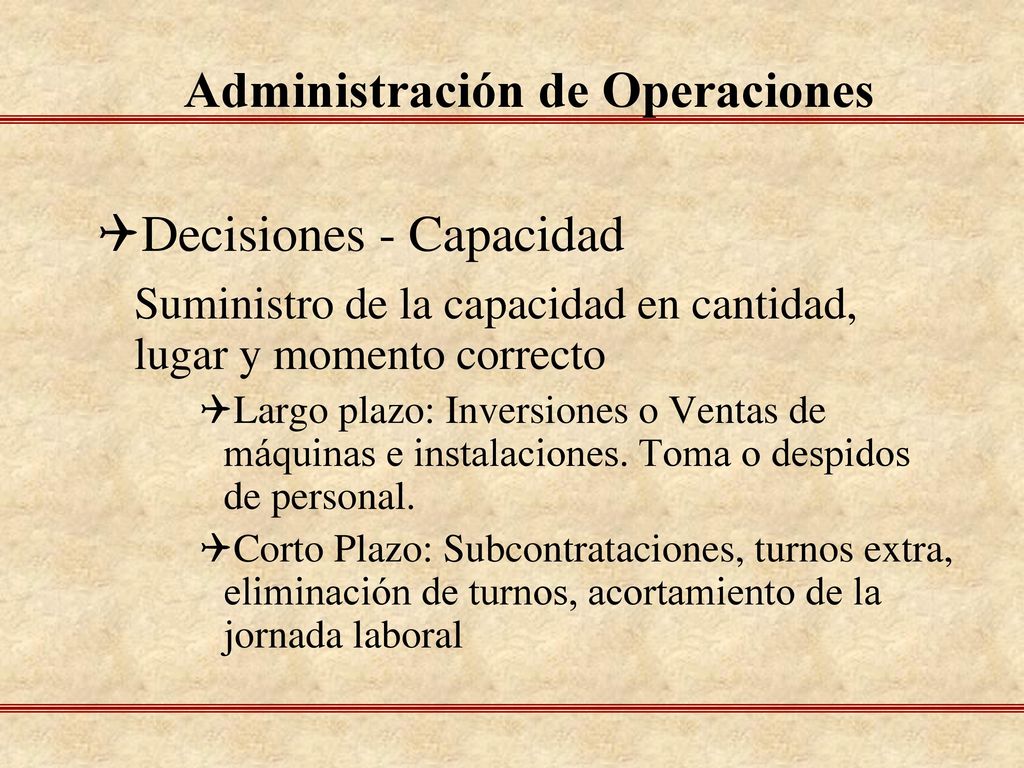 Administración de Operaciones

Decisiones - Capacidad

Suministro de la capacidad en cantidad, lugar y momento correcto

Largo plazo: Inversiones o Ventas de máquinas e instalaciones. Toma o despidos de personal.

Corto Plazo: Subcontrataciones, turnos extra, eliminación de turnos, acortamiento de la jornada laboral